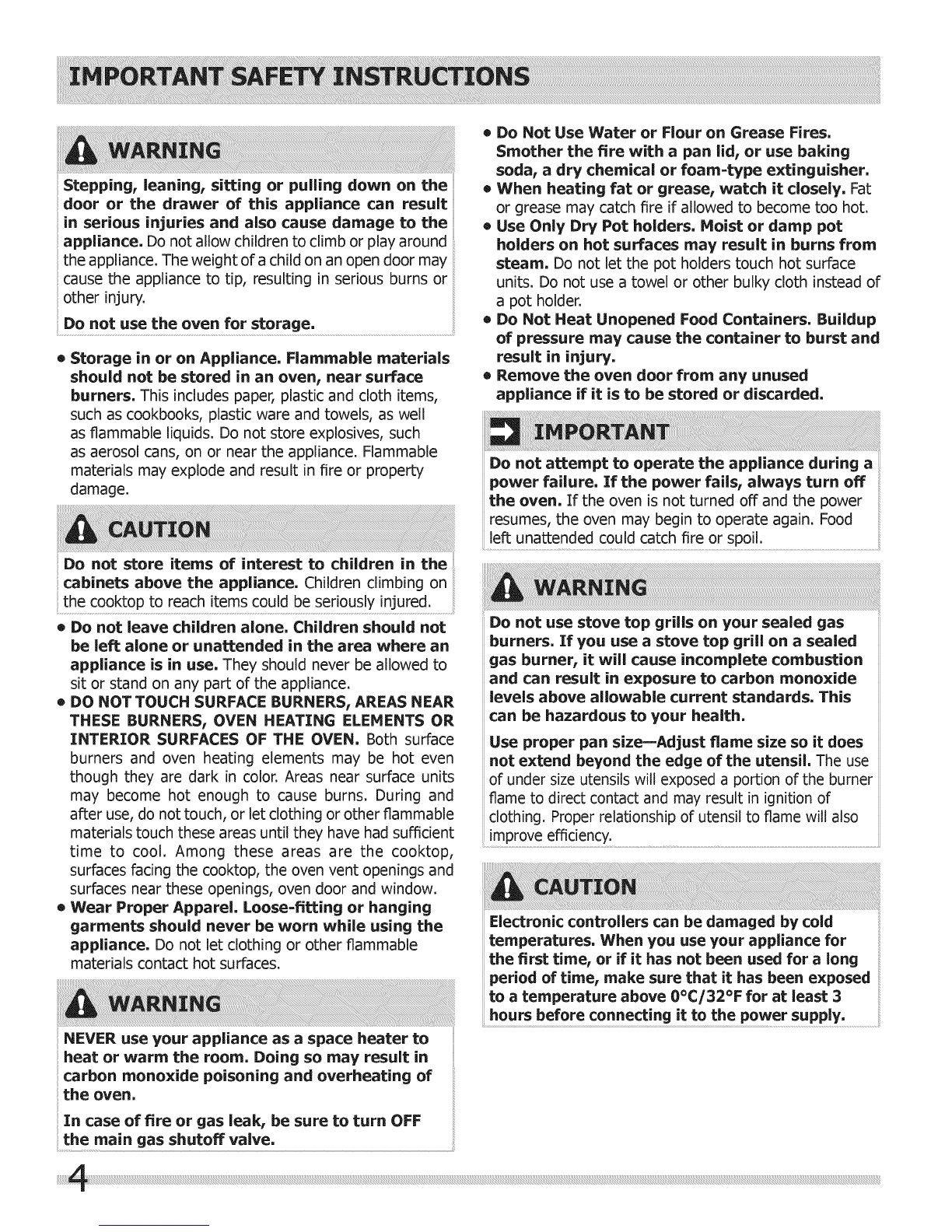 IMPORTANT SAFETY INSTRUCTIONS

WARNING

Stepping, leaning, sitting or pulling down on the door or the drawer of this appliance can result in serious injuries and also cause damage to the appliance. Do not allow children to climb or play around the appliance. The weight of a child on an open door may cause the appliance to tip, resulting in serious burns or other injury.

Do not use the oven for storage.

• Storage in or on Appliance. Flammable materials should not be stored in an oven, near surface burners. This includes paper, plastic and cloth items, such as cookbooks, plastic ware and towels, as well as flammable liquids. Do not store explosives, such as aerosol cans, on or near the appliance. Flammable materials may explode and result in fire or property damage.

CAUTION

Do not store items of interest to children in the cabinets above the appliance. Children climbing on the cooktop to reach items could be seriously injured.

• Do not leave children alone. Children should not be left alone or unattended in the area where an appliance is in use. They should never be allowed to sit or stand on any part of the appliance.
• DO NOT TOUCH SURFACE BURNERS, AREAS NEAR THESE BURNERS, OVEN HEATING ELEMENTS OR INTERIOR SURFACES OF THE OVEN. Both surface burners and oven heating elements may be hot even though they are dark in color. Areas near surface units may become hot enough to cause burns. During and after use, do not touch, or let clothing or other flammable materials touch these areas until they have had sufficient time to cool. Among these areas are the cooktop, surfaces facing the cooktop, the oven vent openings and surfaces near these openings, oven door and window.
• Wear Proper Apparel. Loose-fitting or hanging garments should never be worn while using the appliance. Do not let clothing or other flammable materials contact hot surfaces.

WARNING

NEVER use your appliance as a space heater to heat or warm the room. Doing so may result in carbon monoxide poisoning and overheating of the oven.

In case of fire or gas leak, be sure to turn OFF the main gas shutoff valve.

• Do Not Use Water or Flour on Grease Fires. Smother the fire with a pan lid, or use baking soda, a dry chemical or foam-type extinguisher.
• When heating fat or grease, watch it closely. Fat or grease may catch fire if allowed to become too hot.
• Use Only Dry Pot holders. Moist or damp pot holders on hot surfaces may result in burns from steam. Do not let the pot holders touch hot surface units. Do not use a towel or other bulky cloth instead of a pot holder.
• Do Not Heat Unopened Food Containers. Buildup of pressure may cause the container to burst and result in injury.
• Remove the oven door from any unused appliance if it is to be stored or discarded.

IMPORTANT

Do not attempt to operate the appliance during a power failure. If the power fails, always turn off the oven. If the oven is not turned off and the power resumes, the oven may begin to operate again. Food left unattended could catch fire or spoil.

WARNING

Do not use stove top grills on your sealed gas burners. If you use a stove top grill on a sealed gas burner, it will cause incomplete combustion and can result in exposure to carbon monoxide levels above allowable current standards. This can be hazardous to your health.

Use proper pan size—Adjust flame size so it does not extend beyond the edge of the utensil. The use of under size utensils will exposed a portion of the burner flame to direct contact and may result in ignition of clothing. Proper relationship of utensil to flame will also improve efficiency.

CAUTION

Electronic controllers can be damaged by cold temperatures. When you use your appliance for the first time, or if it has not been used for a long period of time, make sure that it has been exposed to a temperature above 0°C/32°F for at least 3 hours before connecting it to the power supply.

4